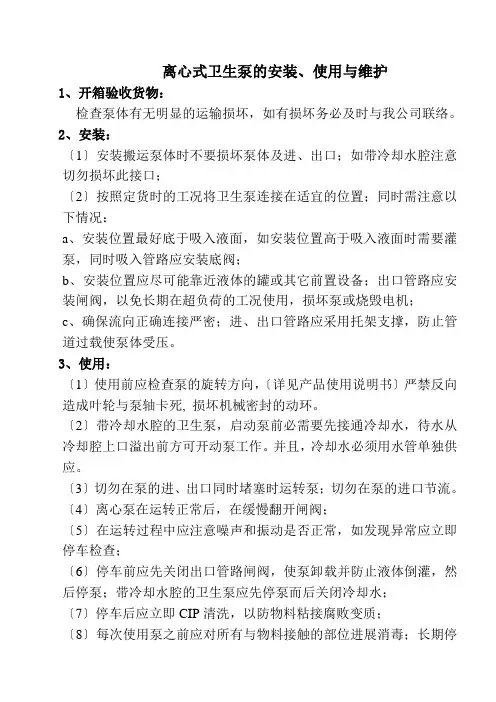 离心式卫生泵的安装、使用与维护

1、开箱验收货物：

检查泵体有无明显的运输损坏，如有损坏务必及时与我公司联络。

2、安装：

〔1〕安装搬运泵体时不要损坏泵体及进、出口；如带冷却水腔注意切勿损坏此接口；

〔2〕按照定货时的工况将卫生泵连接在适宜的位置；同时需注意以下情况：

a、安装位置最好底于吸入液面，如安装位置高于吸入液面时需要灌泵，同时吸入管路应安装底阀；

b、安装位置应尽可能靠近液体的罐或其它前置设备；出口管路应安装闸阀，以免长期在超负荷的工况使用，损坏泵或烧毁电机；

c、确保流向正确连接严密；进、出口管路应采用托架支撑，防止管道过载使泵体受压。

3、使用：

〔1〕使用前应检查泵的旋转方向，〔详见产品使用说明书〕严禁反向造成叶轮与泵轴卡死，损坏机械密封的动环。

〔2〕带冷却水腔的卫生泵，启动泵前必需要先接通冷却水，待水从冷却腔上口溢出前方可开动泵工作。并且，冷却水必须用水管单独供应。

〔3〕切勿在泵的进、出口同时堵塞时运转泵；切勿在泵的进口节流。

〔4〕离心泵在运转正常后，在缓慢翻开闸阀；

〔5〕在运转过程中应注意噪声和振动是否正常，如发现异常应立即停车检查；

〔6〕停车前应先关闭出口管路闸阀，使泵卸载并防止液体倒灌，然后停泵；带冷却水腔的卫生泵应先停泵而后关闭冷却水；

〔7〕停车后应立即 CIP 清洗，以防物料粘接腐败变质；

〔8〕每次使用泵之前应对所有与物料接触的部位进展消毒；长期停